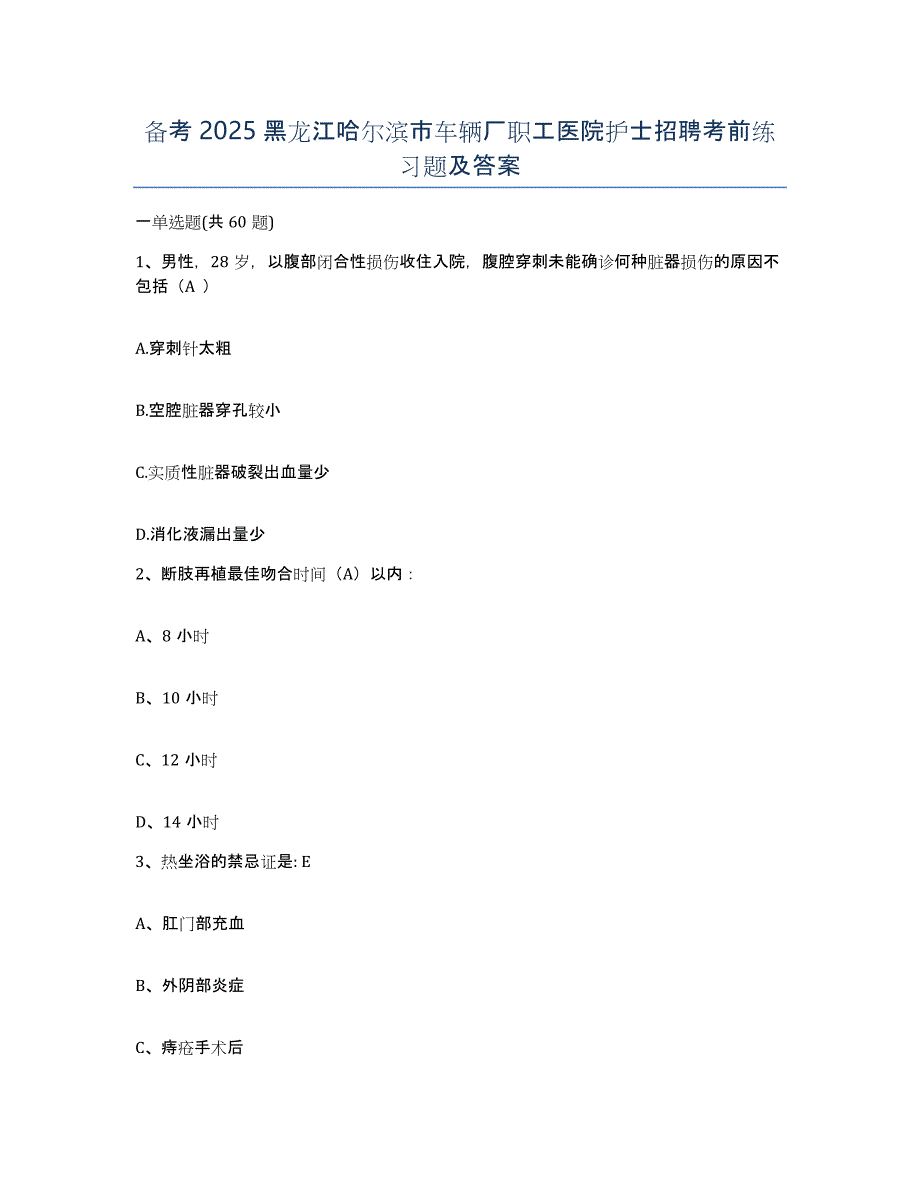 备考 2025 黑龙江哈尔滨市车辆厂职工医院护士招聘考前练习题及答案

一单选题(共 60 题)

1、男性，28 岁，以腹部闭合性损伤收住入院，腹腔穿刺未能确诊何种脏器损伤的原因不包括（A ）

A.穿刺针太粗

B.空腔脏器穿孔较小

C.实质性脏器破裂出血量少

D.消化液漏出量少

2、断肢再植最佳吻合时间（A）以内：

A、8 小时

B、10 小时

C、12 小时

D、14 小时

3、热坐浴的禁忌证是: E

A、肛门部充血

B、外阴部炎症

C、痔疮手术后